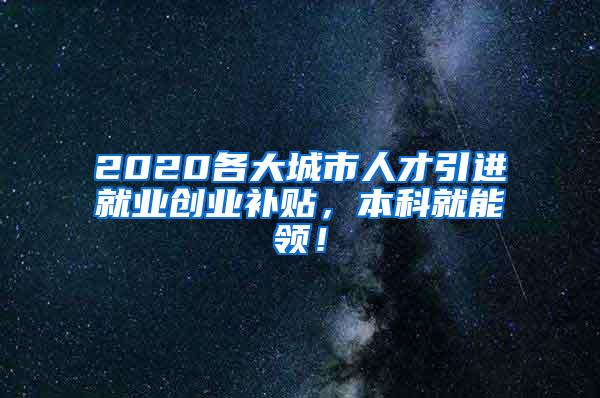 2020各大城市人才引进就业创业补贴，本科就能领！